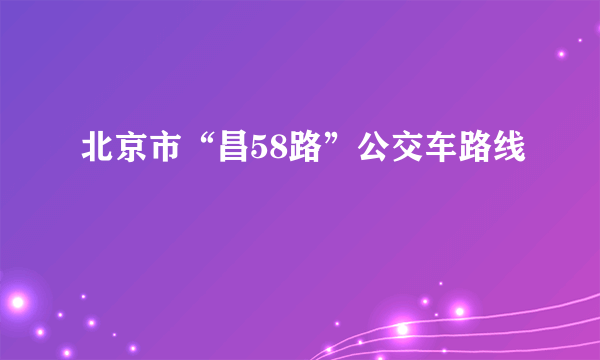 北京市“昌58路”公交车路线